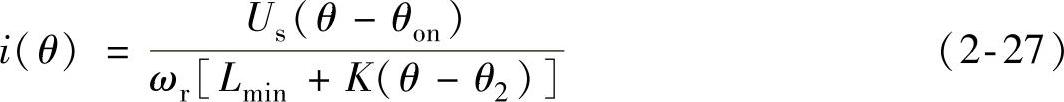 $i(\theta) = \frac{U_s(\theta - \theta_{on})}{\omega_r[L_{min} + K(\theta - \theta_2)]}$ (2-27)